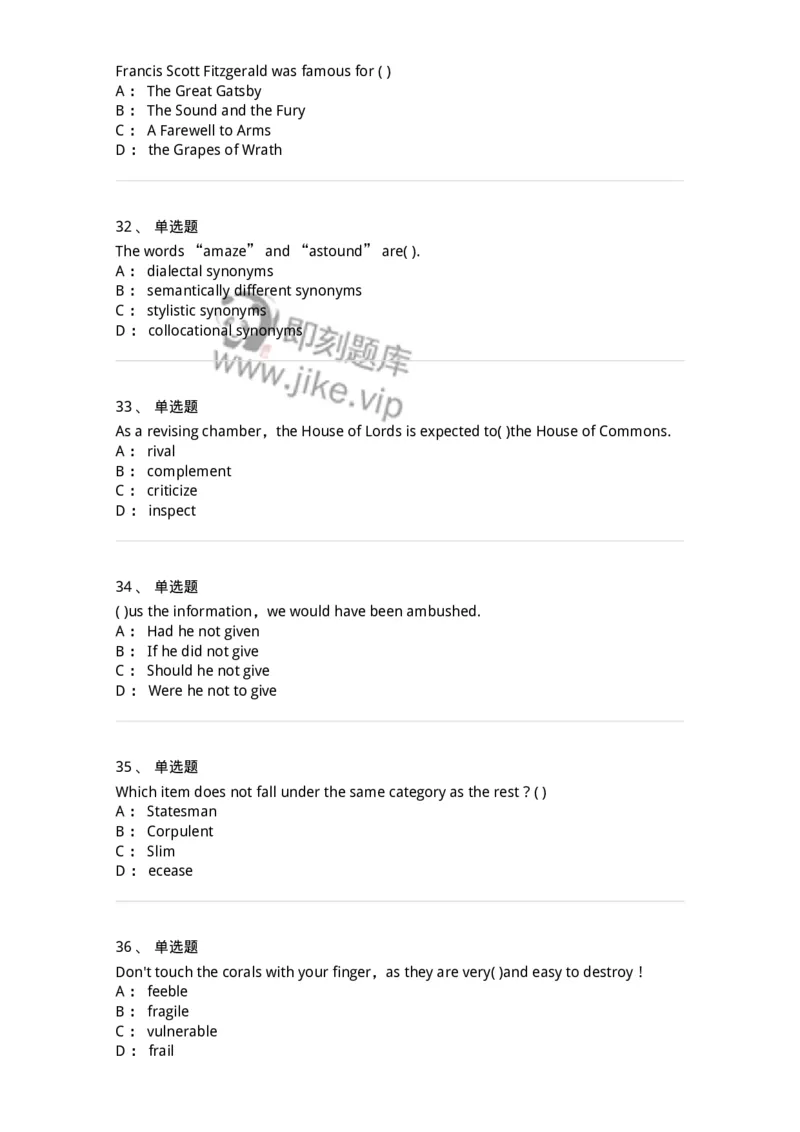 Francis Scott Fitzgerald was famous for ( )
A： The Great Gatsby
B： The Sound and the Fury
C： A Farewell to Arms
D： the Grapes of Wrath

32、 单选题
The words “amaze” and “astound” are( ).
A： dialectal synonyms
B： semantically different synonyms
C： stylistic synonyms
D： collocational synonyms

即刻题库
www.jike.vip

33、 单选题
As a revising chamber，the House of Lords is expected to( )the House of Commons.
A： rival
B： complement
C： criticize
D： inspect

34、 单选题
( )us the information，we would have been ambushed.
A： Had he not given
B： If he did not give
C： Should he not give
D： Were he not to give

35、 单选题
Which item does not fall under the same category as the rest ? ( )
A： Statesman
B： Corpulent
C： Slim
D： ecease

36、 单选题
Don't touch the corals with your finger，as they are very( )and easy to destroy！
A： feeble
B： fragile
C： vulnerable
D： frail